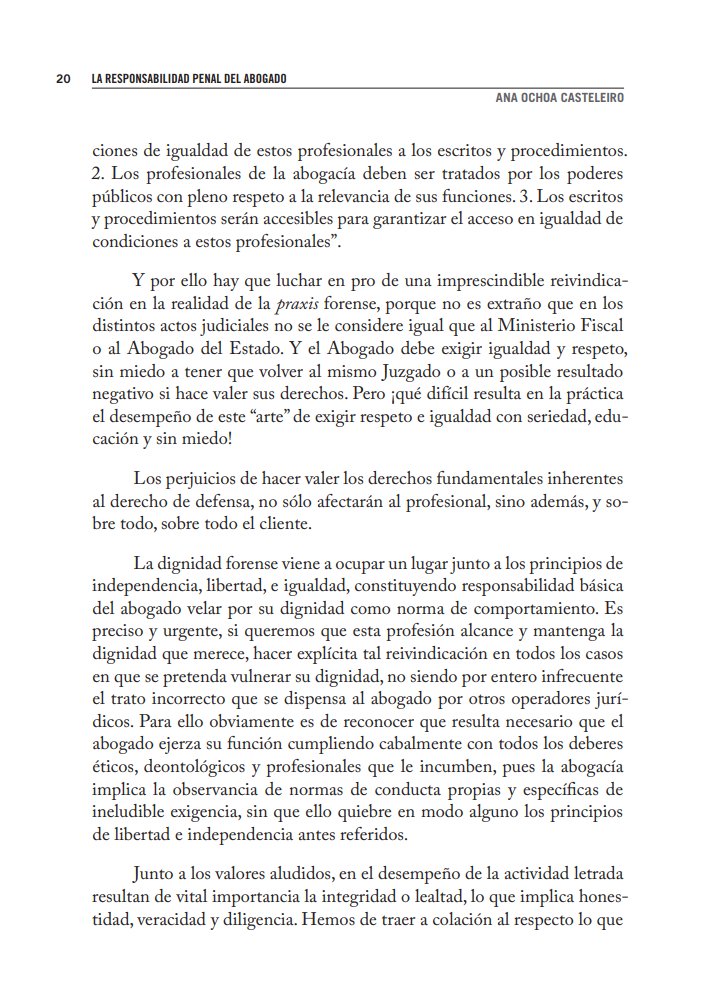 20 LA RESPONSABILIDAD PENAL DEL ABOGADO
ANA OCHOA CASTELEIRO

ciones de igualdad de estos profesionales a los escritos y procedimientos. 2. Los profesionales de la abogacía deben ser tratados por los poderes públicos con pleno respeto a la relevancia de sus funciones. 3. Los escritos y procedimientos serán accesibles para garantizar el acceso en igualdad de condiciones a estos profesionales".

Y por ello hay que luchar en pro de una imprescindible reivindicación en la realidad de la praxis forense, porque no es extraño que en los distintos actos judiciales no se le considere igual que al Ministerio Fiscal o al Abogado del Estado. Y el Abogado debe exigir igualdad y respeto, sin miedo a tener que volver al mismo Juzgado o a un posible resultado negativo si hace valer sus derechos. Pero ¡qué difícil resulta en la práctica el desempeño de este "arte" de exigir respeto e igualdad con seriedad, educación y sin miedo!

Los perjuicios de hacer valer los derechos fundamentales inherentes al derecho de defensa, no sólo afectarán al profesional, sino además, y sobre todo, sobre todo el cliente.

La dignidad forense viene a ocupar un lugar junto a los principios de independencia, libertad, e igualdad, constituyendo responsabilidad básica del abogado velar por su dignidad como norma de comportamiento. Es preciso y urgente, si queremos que esta profesión alcance y mantenga la dignidad que merece, hacer explícita tal reivindicación en todos los casos en que se pretenda vulnerar su dignidad, no siendo por entero infrecuente el trato incorrecto que se dispensa al abogado por otros operadores jurídicos. Para ello obviamente es de reconocer que resulta necesario que el abogado ejerza su función cumpliendo cabalmente con todos los deberes éticos, deontológicos y profesionales que le incumben, pues la abogacía implica la observancia de normas de conducta propias y específicas de ineludible exigencia, sin que ello quiebre en modo alguno los principios de libertad e independencia antes referidos.

Junto a los valores aludidos, en el desempeño de la actividad letrada resultan de vital importancia la integridad o lealtad, lo que implica honestidad, veracidad y diligencia. Hemos de traer a colación al respecto lo que